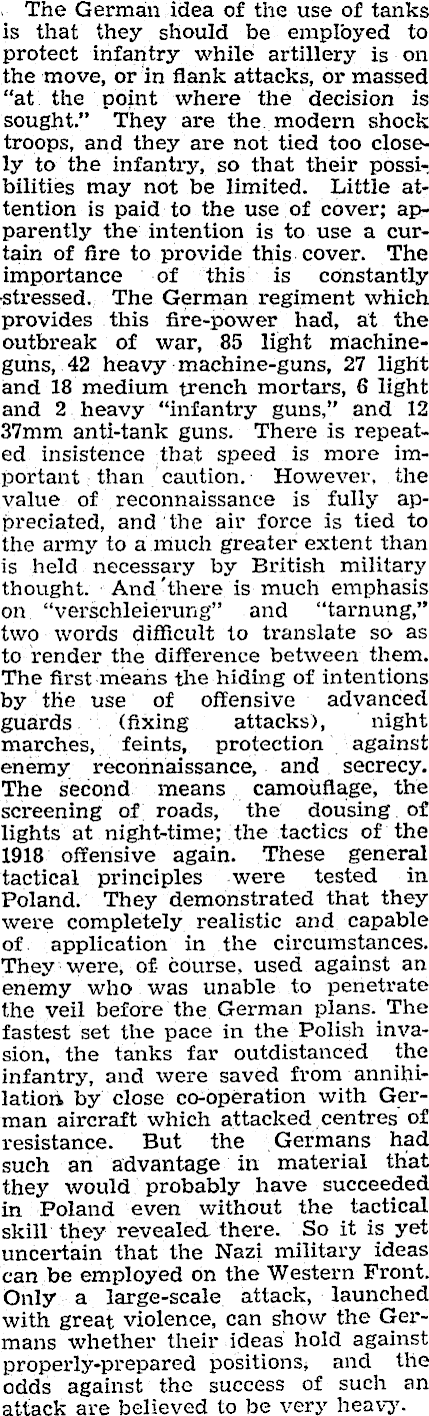 The German idea of the use of tanks is that they should be employed to protect infantry while artillery is on the move, or in flank attacks, or massed "at the point where the decision is sought." They are the modern shock troops, and they are not tied too closely to the infantry, so that their possibilities may not be limited. Little attention is paid to the use of cover; apparently the intention is to use a curtain of fire to provide this cover. The importance of this is constantly stressed. The German regiment which provides this fire-power had, at the outbreak of war, 85 light machine-guns, 42 heavy machine-guns, 27 light and 18 medium trench mortars, 6 light and 2 heavy "infantry guns," and 12 37mm anti-tank guns. There is repeated insistence that speed is more important than caution. However, the value of reconnaissance is fully appreciated, and the air force is tied to the army to a much greater extent than is held necessary by British military thought. And there is much emphasis on "verschleierung" and "tarnung," two words difficult to translate so as to render the difference between them. The first means the hiding of intentions by the use of offensive advanced guards (fixing attacks), night marches, feints, protection against enemy reconnaissance, and secrecy. The second means camouflage, the screening of roads, the dousing of lights at night-time; the tactics of the 1918 offensive again. These general tactical principles were tested in Poland. They demonstrated that they were completely realistic and capable of application in the circumstances. They were, of course, used against an enemy who was unable to penetrate the veil before the German plans. The fastest set the pace in the Polish invasion, the tanks far outdistanced the infantry, and were saved from annihilation by close co-operation with German aircraft which attacked centres of resistance. But the Germans had such an advantage in material that they would probably have succeeded in Poland even without the tactical skill they revealed there. So it is yet uncertain that the Nazi military ideas can be employed on the Western Front. Only a large-scale attack, launched with great violence, can show the Germans whether their ideas hold against properly-prepared positions, and the odds against the success of such an attack are believed to be very heavy.